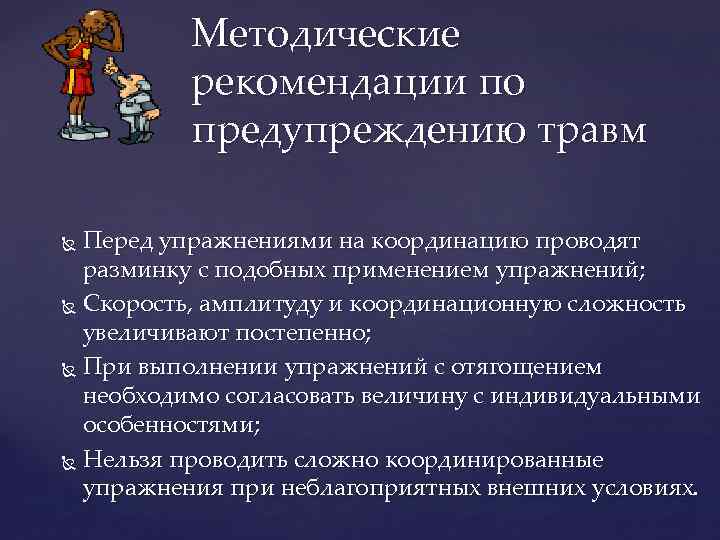 Методические рекомендации по предупреждению травм

Перед упражнениями на координацию проводят разминку с подобных применением упражнений;

Скорость, амплитуду и координационную сложность увеличивают постепенно;

При выполнении упражнений с отягощением необходимо согласовать величину с индивидуальными особенностями;

Нельзя проводить сложно координированные упражнения при неблагоприятных внешних условиях.